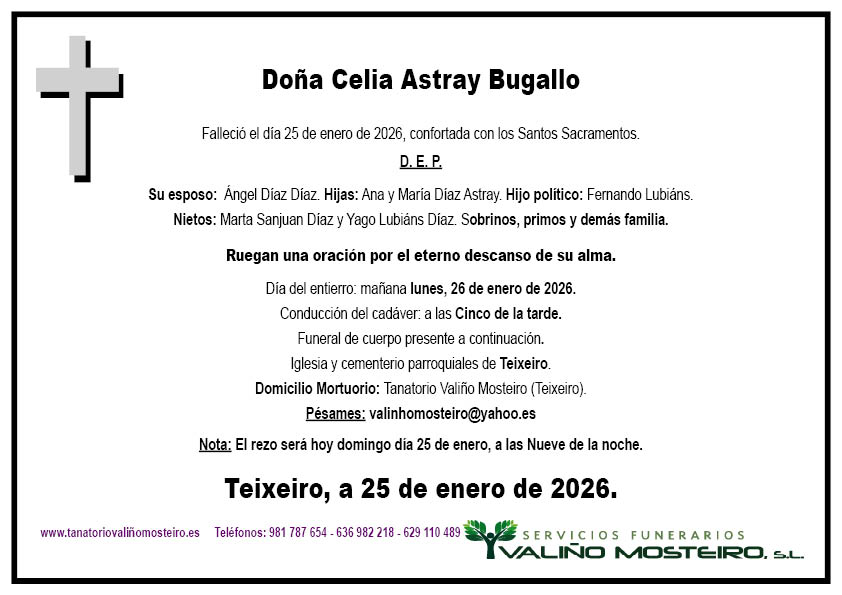 Doña Celia Astray Bugallo

Falleció el día 25 de enero de 2026, confortada con los Santos Sacramentos.

D. E. P.

Su esposo: Ángel Díaz Díaz. Hijas: Ana y María Díaz Astray. Hijo político: Fernando Lubiáns.
Nietos: Marta Sanjuan Díaz y Yago Lubiáns Díaz. Sobrinos, primos y demás familia.

Ruegan una oración por el eterno descanso de su alma.

Día del entierro: mañana lunes, 26 de enero de 2026.
Conducción del cadáver: a las Cinco de la tarde.
Funeral de cuerpo presente a continuación.
Iglesia y cementerio parroquiales de Teixeiro.
Domicilio Mortuorio: Tanatorio Valiño Mosteiro (Teixeiro).
Pésames: valinhomosteiro@yahoo.es

Nota: El rezo será hoy domingo día 25 de enero, a las Nueve de la noche.

Teixeiro, a 25 de enero de 2026.

www.tanatoriovaliñomosteiro.es Teléfonos: 981 787 654 - 636 982 218 - 629 110 489

SERVICIOS FUNERARIOS
VALIÑO MOSTEIRO, S.L.